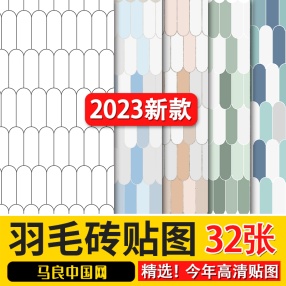 2023新款

羽毛砖贴图 32张

马良中国网

精选！今年高清贴图